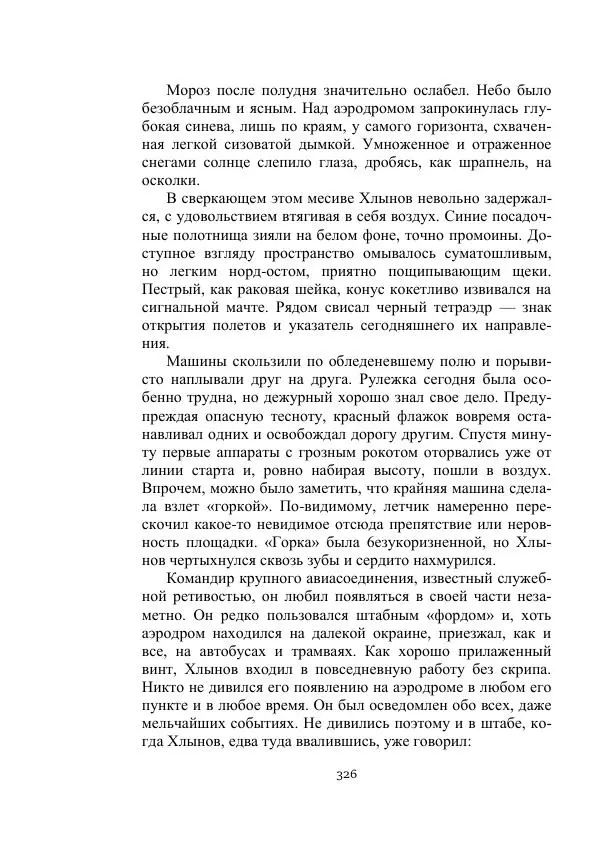 Мороз после полудня значительно ослабел. Небо было безоблачным и ясным. Над аэродромом запрокинулась глубокая синева, лишь по краям, у самого горизонта, схваченная легкой сизоватой дымкой. Умноженное и отраженное снегами солнце слепило глаза, дробясь, как шрапнель, на осколки.

В сверкающем этом месиве Хлынов невольно задержался, с удовольствием втягивая в себя воздух. Синие посадочные полотнища зияли на белом фоне, точно промоины. Доступное взгляду пространство омывалось суматошливым, но легким норд-остом, приятно пощипывающим щеки. Пестрый, как раковая шейка, конус кокетливо извивался на сигнальной мачте. Рядом свисал черный тетраэдр — знак открытия полетов и указатель сегодняшнего их направления.

Машины скользили по обледеневшему полю и порывисто наплывали друг на друга. Рулежка сегодня была особенно трудна, но дежурный хорошо знал свое дело. Предупреждая опасную тесноту, красный флажок вовремя останавливал одних и освобождал дорогу другим. Спустя минуту первые аппараты с грозным рокотом оторвались уже от линии старта и, ровно набирая высоту, пошли в воздух. Впрочем, можно было заметить, что крайняя машина сделала взлет «горкой». По-видимому, летчик намеренно перескочил какое-то невидимое отсюда препятствие или неровность площадки. «Горка» была безукоризненной, но Хлынов чертыхнулся сквозь зубы и сердито нахмурился.

Командир крупного авиасоединения, известный служебной ретивостью, он любил появляться в своей части незаметно. Он редко пользовался штабным «фордом» и, хоть аэродром находился на далекой окраине, приезжал, как и все, на автобусах и трамваях. Как хорошо прилаженный винт, Хлынов входил в повседневную работу без скрипа. Никто не дивился его появлению на аэродроме в любом его пункте и в любое время. Он был осведомлен обо всех, даже мельчайших событиях. Не дивились поэтому и в штабе, когда Хлынов, едва туда ввалившись, уже говорил:

326